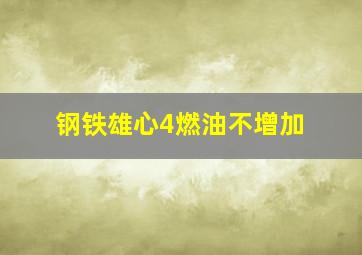 钢铁雄心4燃油不增加